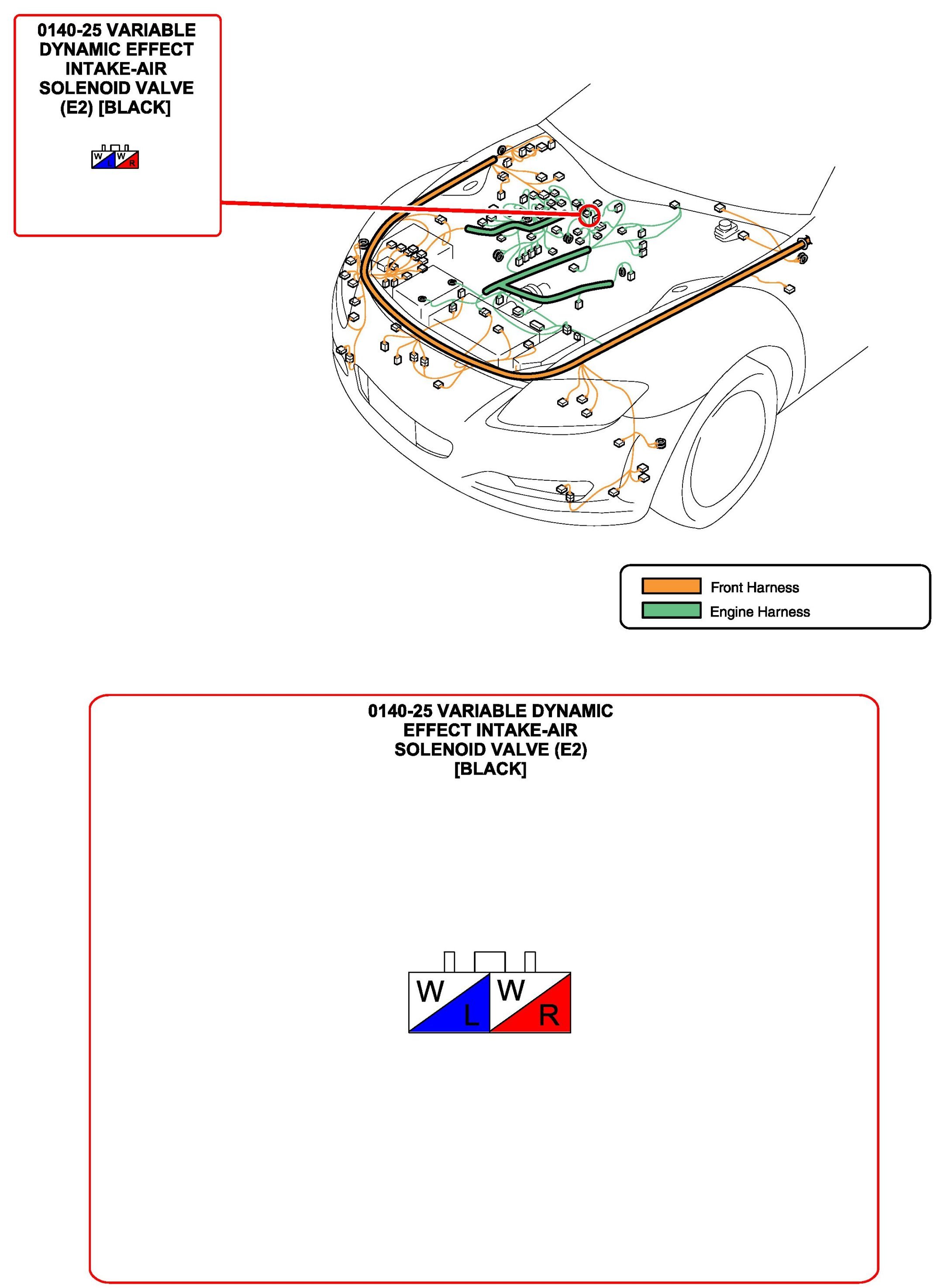 0140-25 VARIABLE DYNAMIC EFFECT INTAKE-AIR SOLENOID VALVE (E2) [BLACK]

W L W R

Front Harness
Engine Harness

0140-25 VARIABLE DYNAMIC EFFECT INTAKE-AIR SOLENOID VALVE (E2) [BLACK]

W L W R